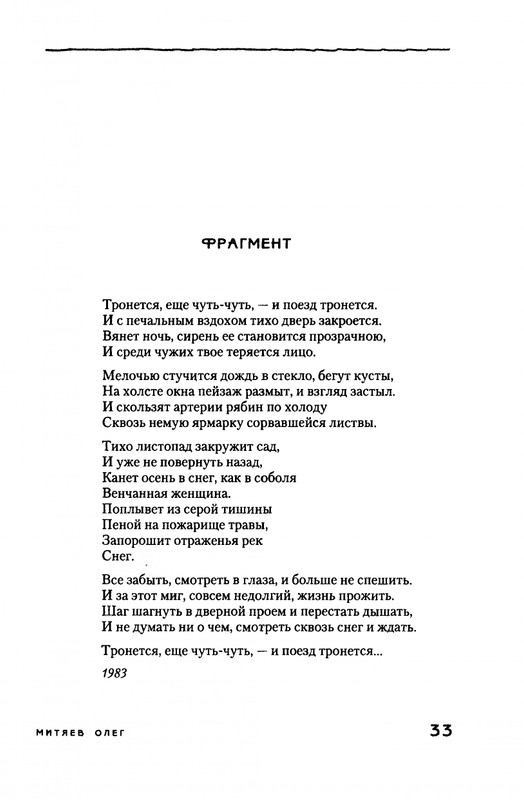 ФРАГМЕНТ

Тронется, еще чуть-чуть, — и поезд тронется.
И с печальным вздохом тихо дверь закроется.
Вянет ночь, сирень ее становится прозрачною,
И среди чужих твое теряется лицо.

Мелочью стучится дождь в стекло, бегут кусты,
На холсте окна пейзаж размыт, и взгляд застыл.
И скользят артерии рябин по холоду
Сквозь немую ярмарку сорвавшейся листвы.

Тихо листопад закружит сад,
И уже не повернуть назад,
Канет осень в снег, как в соболя
Венчанная женщина.
Поплывет из серой тишины
Пеной на пожарище травы,
Запорошит отраженья рек
Снег.

Все забыть, смотреть в глаза, и больше не спешить.
И за этот миг, совсем недолгий, жизнь прожить.
Шаг шагнуть в дверной проем и перестать дышать,
И не думать ни о чем, смотреть сквозь снег и ждать.

Тронется, еще чуть-чуть, — и поезд тронется...

1983

МИТЯЕВ ОЛЕГ

33